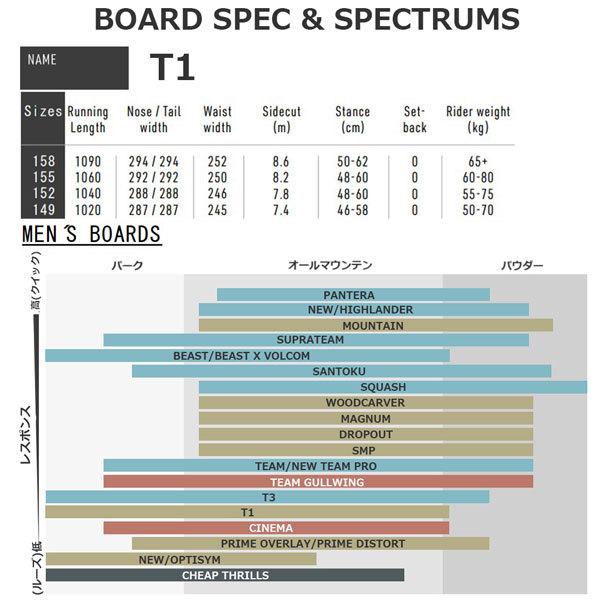 BOARD SPEC & SPECTRUMS

NAME T1

| Sizes | Running Length | Nose / Tail width | Waist width | Sidecut (m) | Stance (cm) | Set-back | Rider weight (kg) |
|---|---|---|---|---|---|---|---|
| 158 | 1090 | 294 / 294 | 252 | 8.6 | 50-62 | 0 | 65+ |
| 155 | 1060 | 292 / 292 | 250 | 8.2 | 48-60 | 0 | 60-80 |
| 152 | 1040 | 288 / 288 | 246 | 7.8 | 48-60 | 0 | 55-75 |
| 149 | 1020 | 287 / 287 | 245 | 7.4 | 46-58 | 0 | 50-70 |

MEN'S BOARDS

高(クイック)

レスポンス

(ルーズ)低

パーク

オールマウンテン

パウダー

PANTERA
NEW/HIGHLANDER
MOUNTAIN
SUPRATEAM
BEAST/BEAST X VOLCOM
SANTOKU
SQUASH
WOODCARVER
MAGNUM
DROPOUT
SMP
TEAM/NEW TEAM PRO
TEAM GULLWING
T3
T1
CINEMA
PRIME OVERLAY/PRIME DISTORT
NEW/OPTISYM
CHEAP THRILLS